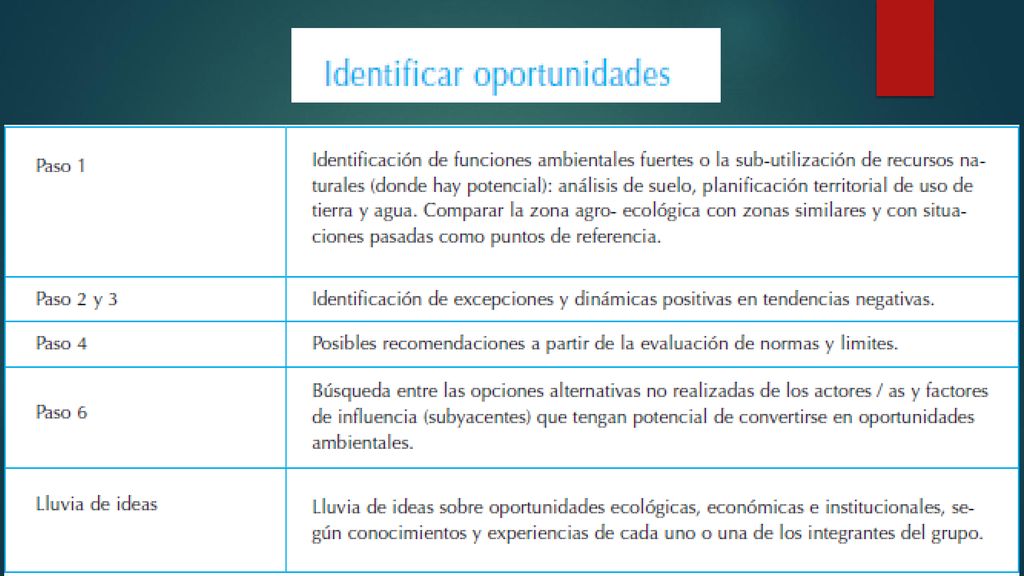 Identificar oportunidades

| | |
|---|---|
| Paso 1 | Identificación de funciones ambientales fuertes o la sub-utilización de recursos naturales (donde hay potencial): análisis de suelo, planificación territorial de uso de tierra y agua. Comparar la zona agro- ecológica con zonas similares y con situaciones pasadas como puntos de referencia. |
| Paso 2 y 3 | Identificación de excepciones y dinámicas positivas en tendencias negativas. |
| Paso 4 | Posibles recomendaciones a partir de la evaluación de normas y limites. |
| Paso 6 | Búsqueda entre las opciones alternativas no realizadas de los actores / as y factores de influencia (subyacentes) que tengan potencial de convertirse en oportunidades ambientales. |
| Lluvia de ideas | Lluvia de ideas sobre oportunidades ecológicas, económicas e institucionales, según conocimientos y experiencias de cada uno o una de los integrantes del grupo. |